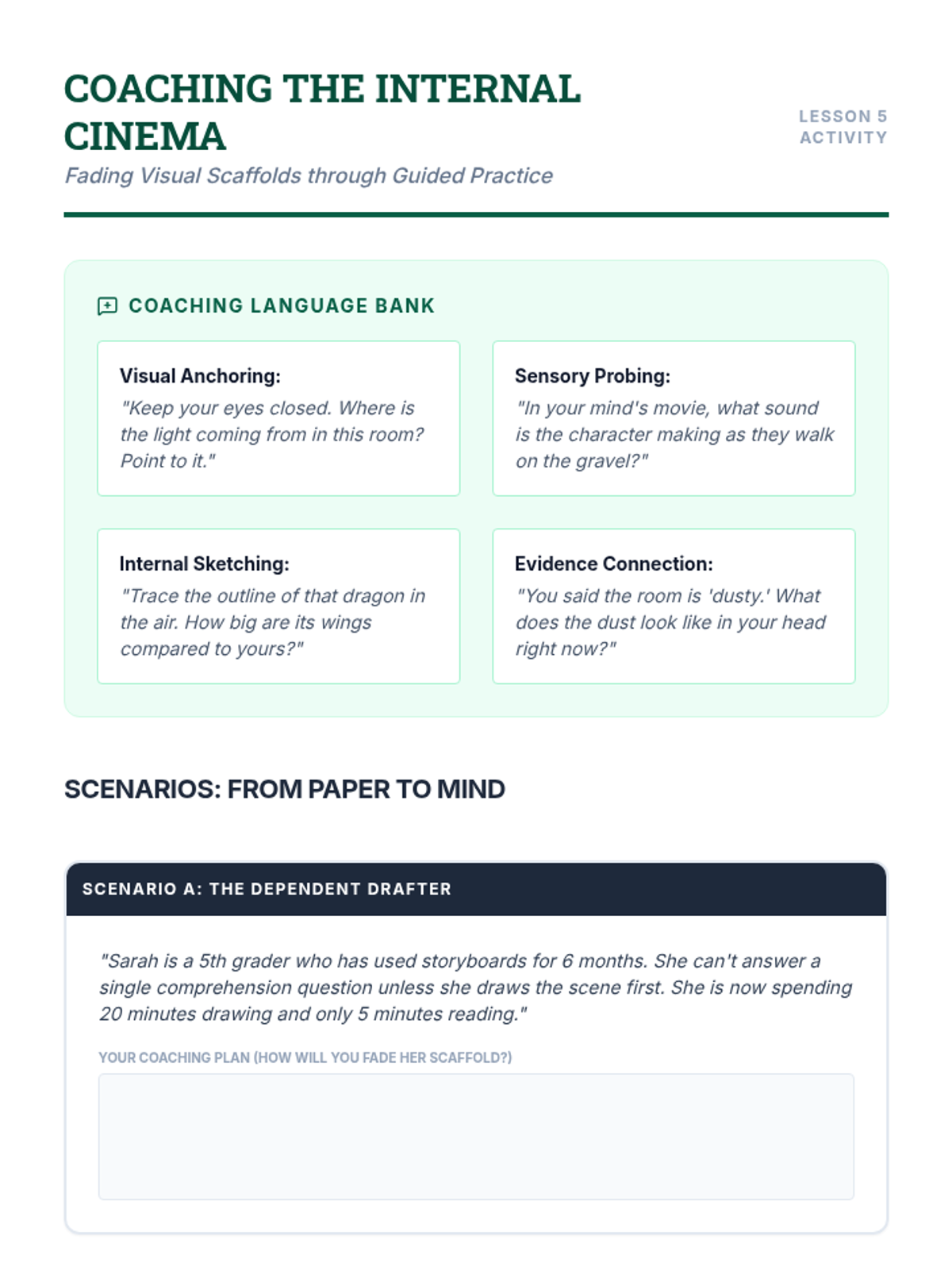 COACHING THE INTERNAL CINEMA

LESSON 5 ACTIVITY

Fading Visual Scaffolds through Guided Practice

COACHING LANGUAGE BANK

Visual Anchoring:
"Keep your eyes closed. Where is the light coming from in this room? Point to it."

Sensory Probing:
"In your mind's movie, what sound is the character making as they walk on the gravel?"

Internal Sketching:
"Trace the outline of that dragon in the air. How big are its wings compared to yours?"

Evidence Connection:
"You said the room is 'dusty.' What does the dust look like in your head right now?"

SCENARIOS: FROM PAPER TO MIND

SCENARIO A: THE DEPENDENT DRAFTER

"Sarah is a 5th grader who has used storyboards for 6 months. She can't answer a single comprehension question unless she draws the scene first. She is now spending 20 minutes drawing and only 5 minutes reading."

YOUR COACHING PLAN (HOW WILL YOU FADE HER SCAFFOLD?)